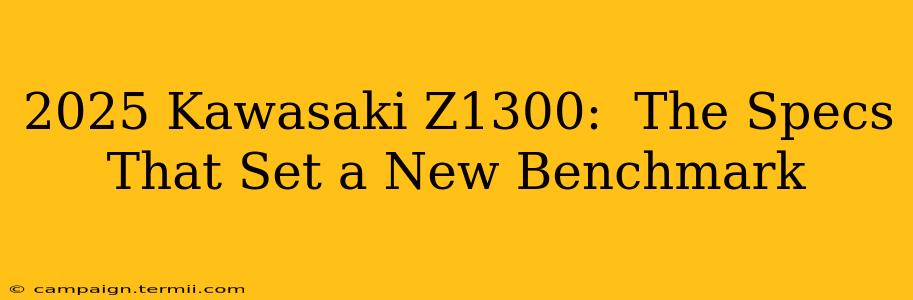 2025 Kawasaki Z1300: The Specs That Set a New Benchmark

© campaign.termii.com